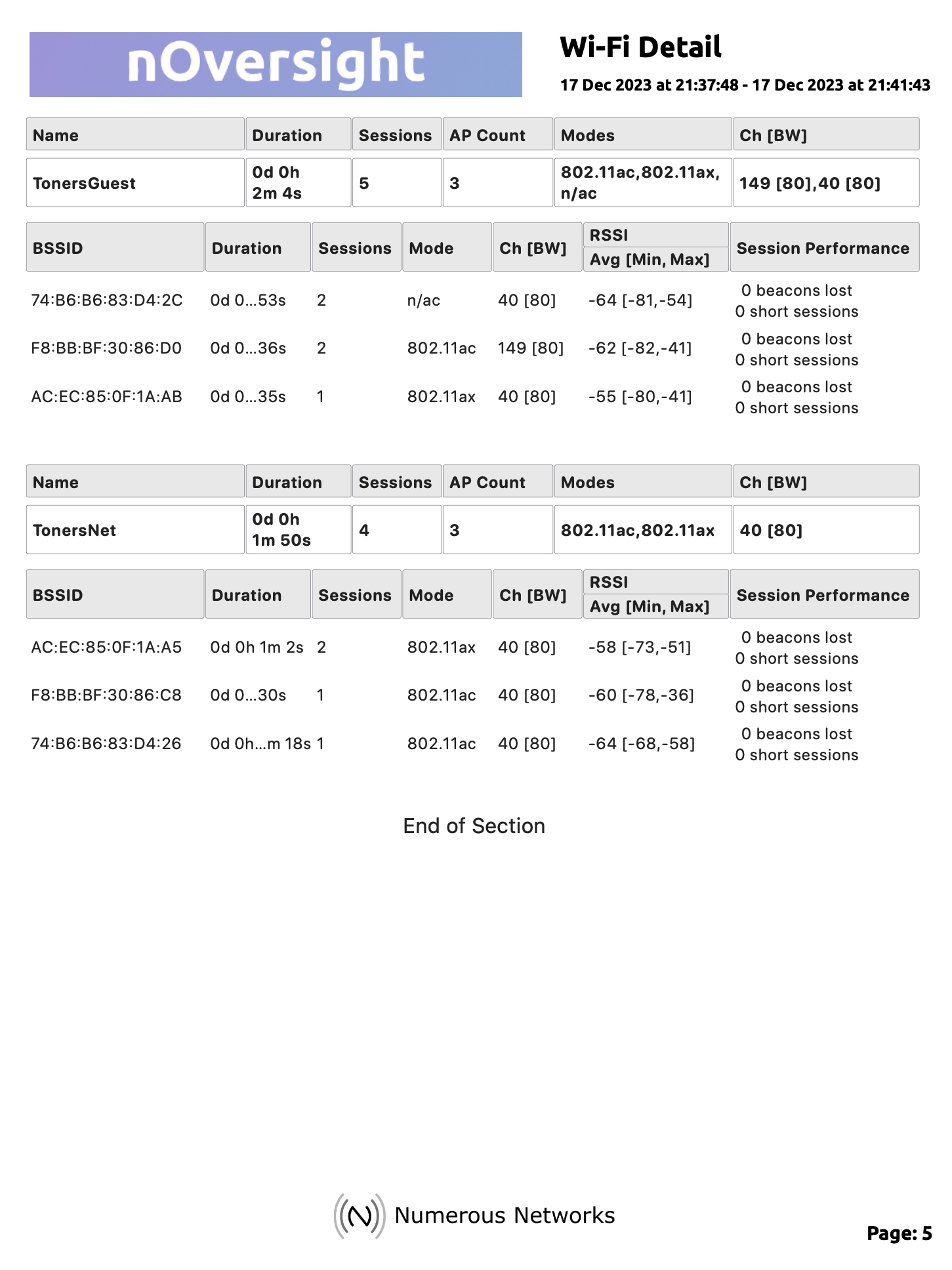 nOversight

Wi-Fi Detail

17 Dec 2023 at 21:37:48 - 17 Dec 2023 at 21:41:43

| Name | Duration | Sessions | AP Count | Modes | Ch [BW] |
|---|---|---|---|---|---|
| TonersGuest | 0d 0h 2m 4s | 5 | 3 | 802.11ac,802.11ax, n/ac | 149 [80],40 [80] |

| BSSID | Duration | Sessions | Mode | Ch [BW] | RSSI Avg [Min, Max] | Session Performance |
|---|---|---|---|---|---|---|
| 74:B6:B6:83:D4:2C | 0d 0...53s | 2 | n/ac | 40 [80] | -64 [-81,-54] | 0 beacons lost 0 short sessions |
| F8:BB:BF:30:86:D0 | 0d 0...36s | 2 | 802.11ac | 149 [80] | -62 [-82,-41] | 0 beacons lost 0 short sessions |
| AC:EC:85:0F:1A:AB | 0d 0...35s | 1 | 802.11ax | 40 [80] | -55 [-80,-41] | 0 beacons lost 0 short sessions |

| Name | Duration | Sessions | AP Count | Modes | Ch [BW] |
|---|---|---|---|---|---|
| TonersNet | 0d 0h 1m 50s | 4 | 3 | 802.11ac,802.11ax | 40 [80] |

| BSSID | Duration | Sessions | Mode | Ch [BW] | RSSI Avg [Min, Max] | Session Performance |
|---|---|---|---|---|---|---|
| AC:EC:85:0F:1A:A5 | 0d 0h 1m 2s | 2 | 802.11ax | 40 [80] | -58 [-73,-51] | 0 beacons lost 0 short sessions |
| F8:BB:BF:30:86:C8 | 0d 0...30s | 1 | 802.11ac | 40 [80] | -60 [-78,-36] | 0 beacons lost 0 short sessions |
| 74:B6:B6:83:D4:26 | 0d 0h...m 18s | 1 | 802.11ac | 40 [80] | -64 [-68,-58] | 0 beacons lost 0 short sessions |

End of Section

Numerous Networks

Page: 5